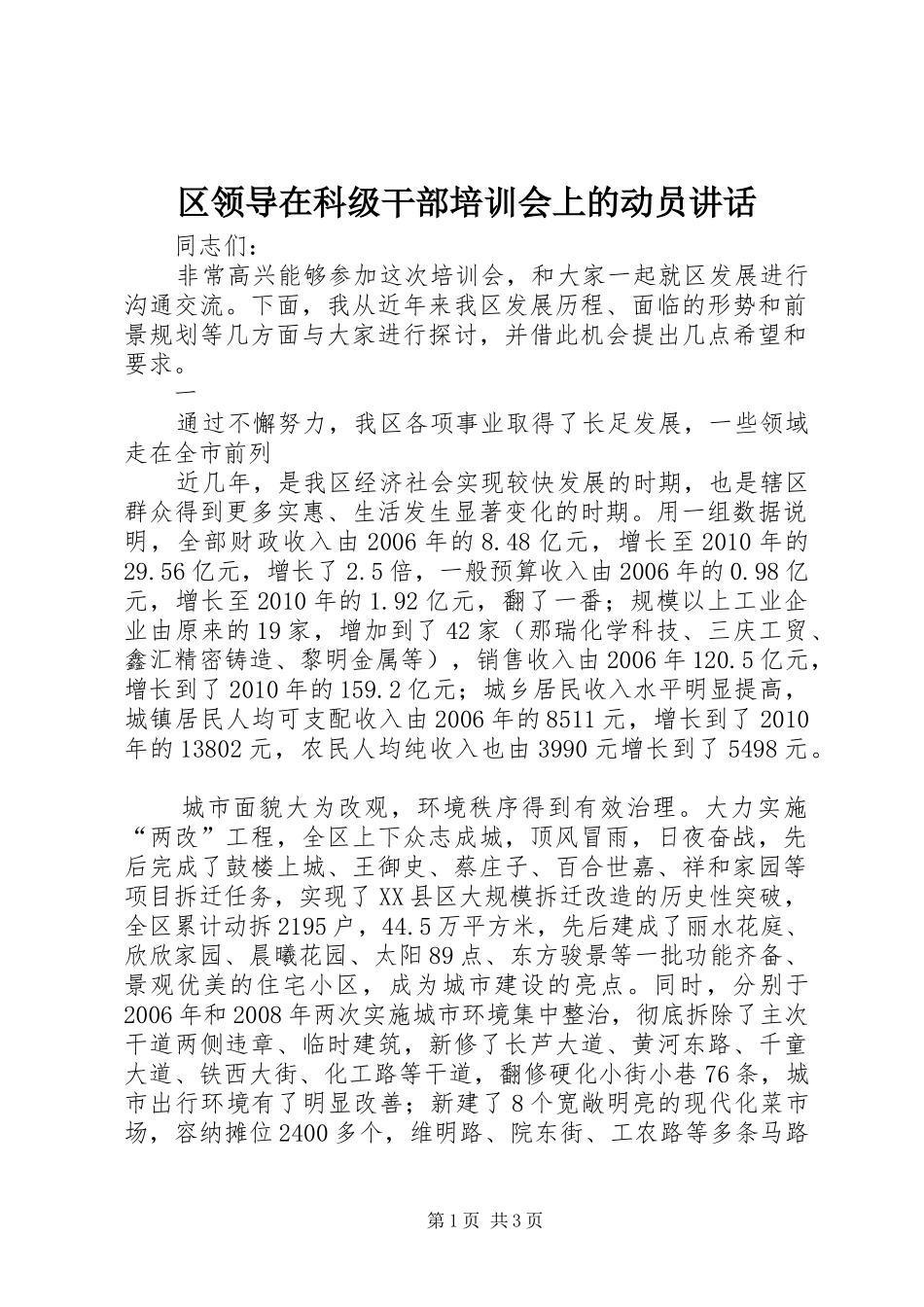 区领导在科级干部培训会上的动员讲话

同志们：

非常高兴能够参加这次培训会，和大家一起就区发展进行沟通交流。下面，我从近年来我区发展历程、面临的形势和前景规划等几方面与大家进行探讨，并借此机会提出几点希望和要求。

一

通过不懈努力，我区各项事业取得了长足发展，一些领域走在全市前列

近几年，是我区经济社会实现较快发展的时期，也是辖区群众得到更多实惠、生活发生显著变化的时期。用一组数据说明，全部财政收入由2006年的8.48亿元，增长至2010年的29.56亿元，增长了2.5倍，一般预算收入由2006年的0.98亿元，增长至2010年的1.92亿元，翻了一番；规模以上工业企业由原来的19家，增加到了42家（那瑞化学科技、三庆工贸、鑫汇精密铸造、黎明金属等），销售收入由2006年120.5亿元，增长到了2010年的159.2亿元；城乡居民收入水平明显提高，城镇居民人均可支配收入由2006年的8511元，增长到了2010年的13802元，农民人均纯收入也由3990元增长到了5498元。

城市面貌大为改观，环境秩序得到有效治理。大力实施“两改”工程，全区上下众志成城，顶风冒雨，日夜奋战，先后完成了鼓楼上城、王御史、蔡庄子、百合世嘉、祥和家园等项目拆迁任务，实现了XX县区大规模拆迁改造的历史性突破，全区累计动拆2195户，44.5万平方米，先后建成了丽水花庭、欣欣家园、晨曦花园、太阳89点、东方骏景等一批功能齐备、景观优美的住宅小区，成为城市建设的亮点。同时，分别于2006年和2008年两次实施城市环境集中整治，彻底拆除了主次干道两侧违章、临时建筑，新修了长芦大道、黄河东路、千童大道、铁西大街、化工路等干道，翻修硬化小街小巷76条，城市出行环境有了明显改善；新建了8个宽敞明亮的现代化菜市场，容纳摊位2400多个，维明路、院东街、工农路等多条马路

第1页 共3页